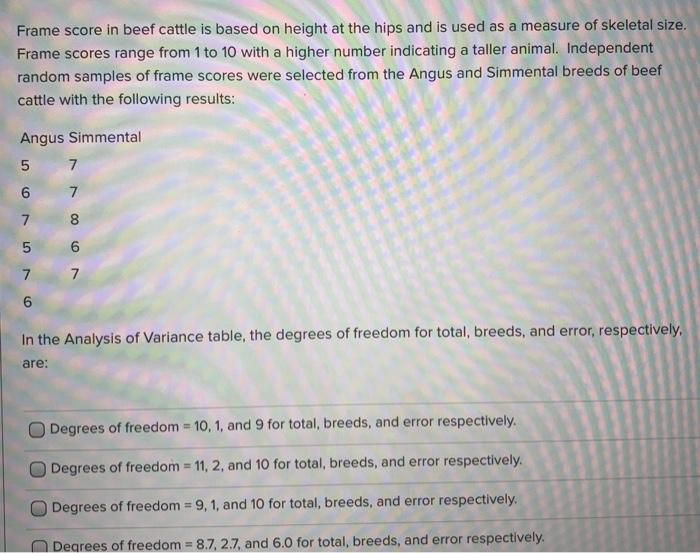 Frame score in beef cattle is based on height at the hips and is used as a measure of skeletal size. Frame scores range from 1 to 10 with a higher number indicating a taller animal. Independent random samples of frame scores were selected from the Angus and Simmental breeds of beef cattle with the following results:

| Angus | Simmental |
|---|---|
| 5 | 7 |
| 6 | 7 |
| 7 | 8 |
| 5 | 6 |
| 7 | 7 |
| 6 | |

In the Analysis of Variance table, the degrees of freedom for total, breeds, and error, respectively, are:

Degrees of freedom = 10, 1, and 9 for total, breeds, and error respectively.

Degrees of freedom = 11, 2, and 10 for total, breeds, and error respectively.

Degrees of freedom = 9, 1, and 10 for total, breeds, and error respectively.

Degrees of freedom = 8.7, 2.7, and 6.0 for total, breeds, and error respectively.